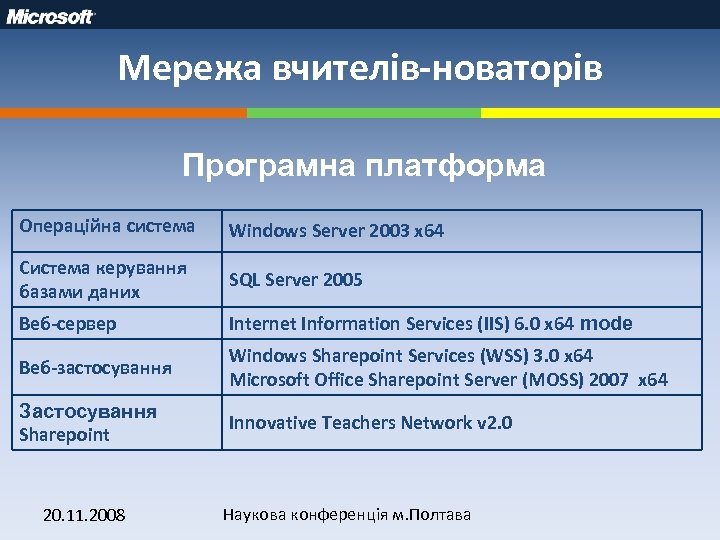 Microsoft

Мережа вчителів-новаторів

Програмна платформа

| Операційна система | Windows Server 2003 x64 |
|---|---|
| Система керування базами даних | SQL Server 2005 |
| Веб-сервер | Internet Information Services (IIS) 6.0 x64 mode |
| Веб-застосування | Windows Sharepoint Services (WSS) 3.0 x64 Microsoft Office Sharepoint Server (MOSS) 2007 x64 |
| Застосування Sharepoint | Innovative Teachers Network v2.0 |

20.11.2008

Наукова конференція м.Полтава